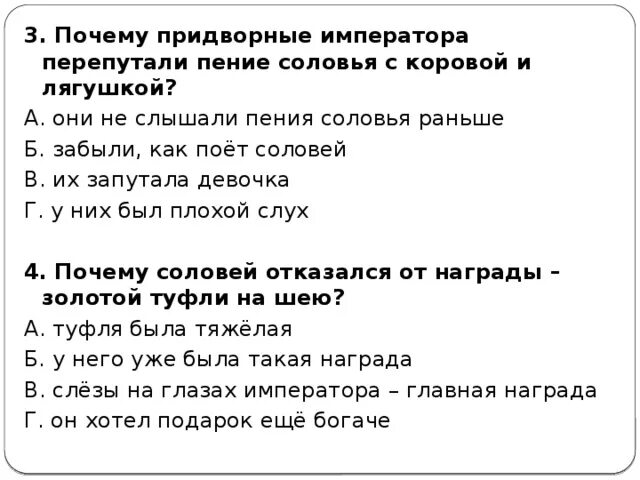 3. Почему придворные императора перепутали пение соловья с коровой и лягушкой?
А. они не слышали пения соловья раньше
Б. забыли, как поёт соловей
В. их запутала девочка
Г. у них был плохой слух

4. Почему соловей отказался от награды – золотой туфли на шею?
А. туфля была тяжёлая
Б. у него уже была такая награда
В. слёзы на глазах императора – главная награда
Г. он хотел подарок ещё богаче